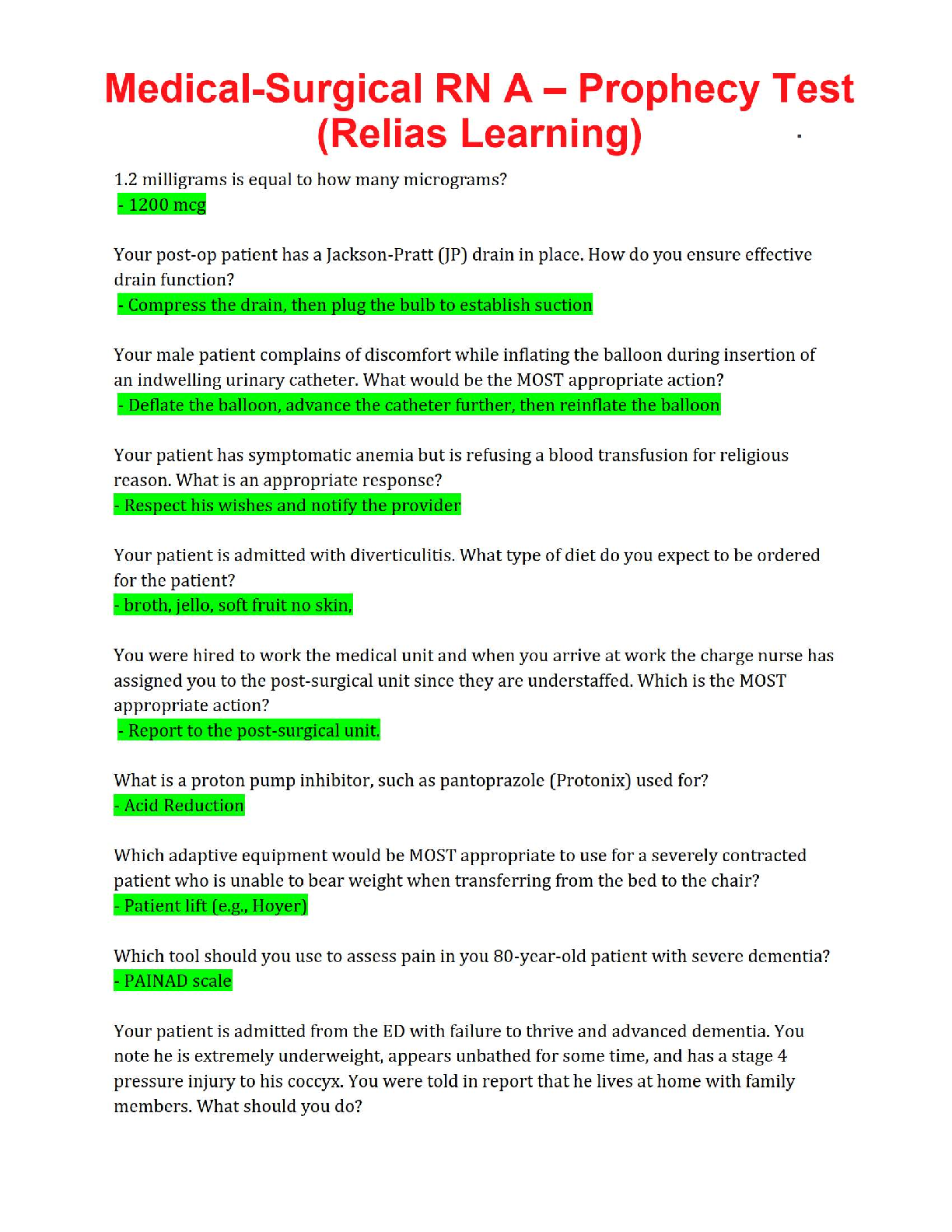 Medical-Surgical RN A – Prophecy Test (Relias Learning)

1.2 milligrams is equal to how many micrograms?
- 1200 mcg

Your post-op patient has a Jackson-Pratt (JP) drain in place. How do you ensure effective drain function?
- Compress the drain, then plug the bulb to establish suction

Your male patient complains of discomfort while inflating the balloon during insertion of an indwelling urinary catheter. What would be the MOST appropriate action?
- Deflate the balloon, advance the catheter further, then reinflate the balloon

Your patient has symptomatic anemia but is refusing a blood transfusion for religious reason. What is an appropriate response?
- Respect his wishes and notify the provider

Your patient is admitted with diverticulitis. What type of diet do you expect to be ordered for the patient?
- broth, jello, soft fruit no skin,

You were hired to work the medical unit and when you arrive at work the charge nurse has assigned you to the post-surgical unit since they are understaffed. Which is the MOST appropriate action?
- Report to the post-surgical unit.

What is a proton pump inhibitor, such as pantoprazole (Protonix) used for?
- Acid Reduction

Which adaptive equipment would be MOST appropriate to use for a severely contracted patient who is unable to bear weight when transferring from the bed to the chair?
- Patient lift (e.g., Hoyer)

Which tool should you use to assess pain in you 80-year-old patient with severe dementia?
- PAINAD scale

Your patient is admitted from the ED with failure to thrive and advanced dementia. You note he is extremely underweight, appears unbathed for some time, and has a stage 4 pressure injury to his coccyx. You were told in report that he lives at home with family members. What should you do?